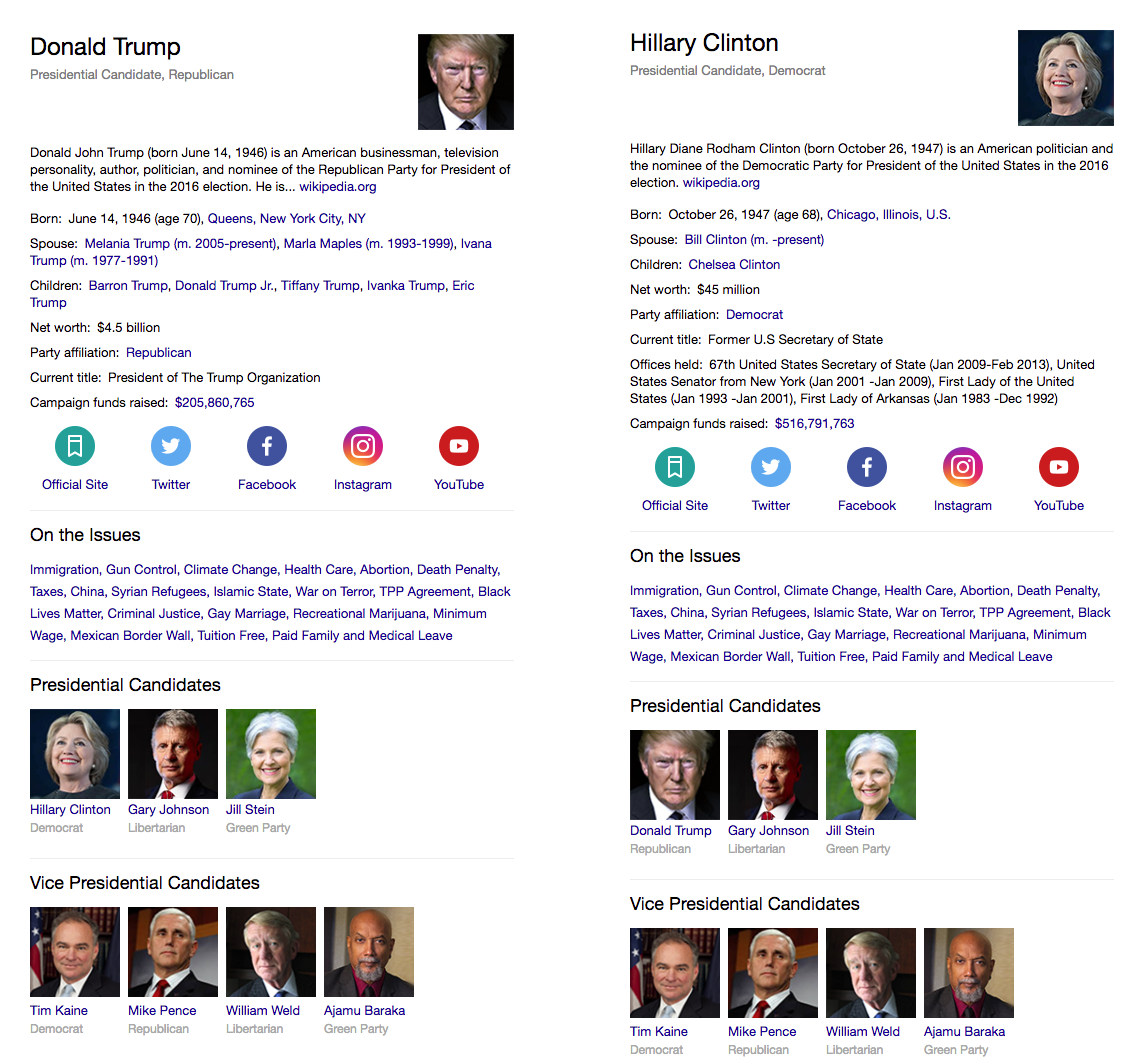 Donald Trump
Presidential Candidate, Republican

Donald John Trump (born June 14, 1946) is an American businessman, television personality, author, politician, and nominee of the Republican Party for President of the United States in the 2016 election. He is... wikipedia.org

Born: June 14, 1946 (age 70), Queens, New York City, NY

Spouse: Melania Trump (m. 2005-present), Marla Maples (m. 1993-1999), Ivana Trump (m. 1977-1991)

Children: Barron Trump, Donald Trump Jr., Tiffany Trump, Ivanka Trump, Eric Trump

Net worth: $4.5 billion

Party affiliation: Republican

Current title: President of The Trump Organization

Campaign funds raised: $205,860,765

Official Site Twitter Facebook Instagram YouTube

On the Issues

Immigration, Gun Control, Climate Change, Health Care, Abortion, Death Penalty, Taxes, China, Syrian Refugees, Islamic State, War on Terror, TPP Agreement, Black Lives Matter, Criminal Justice, Gay Marriage, Recreational Marijuana, Minimum Wage, Mexican Border Wall, Tuition Free, Paid Family and Medical Leave

Presidential Candidates

Hillary Clinton
Democrat
Gary Johnson
Libertarian
Jill Stein
Green Party

Vice Presidential Candidates

Tim Kaine
Democrat
Mike Pence
Republican
William Weld
Libertarian
Ajamu Baraka
Green Party

Hillary Clinton
Presidential Candidate, Democrat

Hillary Diane Rodham Clinton (born October 26, 1947) is an American politician and the nominee of the Democratic Party for President of the United States in the 2016 election. wikipedia.org

Born: October 26, 1947 (age 68), Chicago, Illinois, U.S.

Spouse: Bill Clinton (m. -present)

Children: Chelsea Clinton

Net worth: $45 million

Party affiliation: Democrat

Current title: Former U.S Secretary of State

Offices held: 67th United States Secretary of State (Jan 2009-Feb 2013), United States Senator from New York (Jan 2001 -Jan 2009), First Lady of the United States (Jan 1993 -Jan 2001), First Lady of Arkansas (Jan 1983 -Dec 1992)

Campaign funds raised: $516,791,763

Official Site Twitter Facebook Instagram YouTube

On the Issues

Immigration, Gun Control, Climate Change, Health Care, Abortion, Death Penalty, Taxes, China, Syrian Refugees, Islamic State, War on Terror, TPP Agreement, Black Lives Matter, Criminal Justice, Gay Marriage, Recreational Marijuana, Minimum Wage, Mexican Border Wall, Tuition Free, Paid Family and Medical Leave

Presidential Candidates

Donald Trump
Republican
Gary Johnson
Libertarian
Jill Stein
Green Party

Vice Presidential Candidates

Tim Kaine
Democrat
Mike Pence
Republican
William Weld
Libertarian
Ajamu Baraka
Green Party